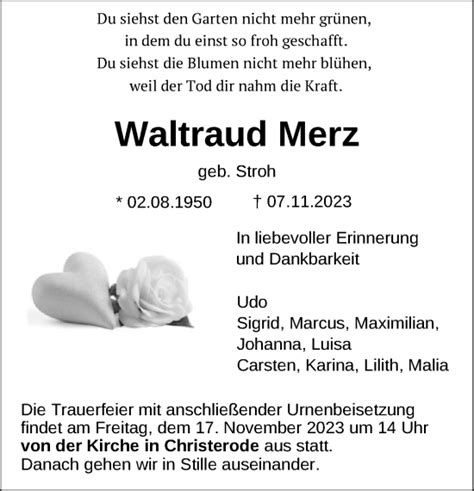 Du siehst den Garten nicht mehr grünen,
in dem du einst so froh geschafft.
Du siehst die Blumen nicht mehr blühen,
weil der Tod dir nahm die Kraft.

Waltraud Merz

geb. Stroh

* 02.08.1950 † 07.11.2023

In liebevoller Erinnerung
und Dankbarkeit

Udo
Sigrid, Marcus, Maximilian,
Johanna, Luisa
Carsten, Karina, Lilith, Malia

Die Trauerfeier mit anschließender Urnenbeisetzung findet am Freitag, dem 17. November 2023 um 14 Uhr von der Kirche in Christerode aus statt.
Danach gehen wir in Stille auseinander.